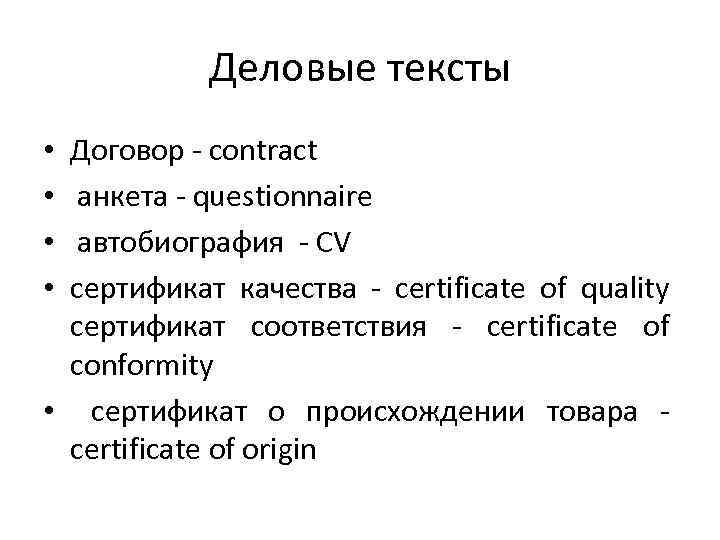 Деловые тексты

• Договор - contract
• анкета - questionnaire
• автобиография - CV
• сертификат качества - certificate of quality сертификат соответствия - certificate of conformity
• сертификат о происхождении товара - certificate of origin